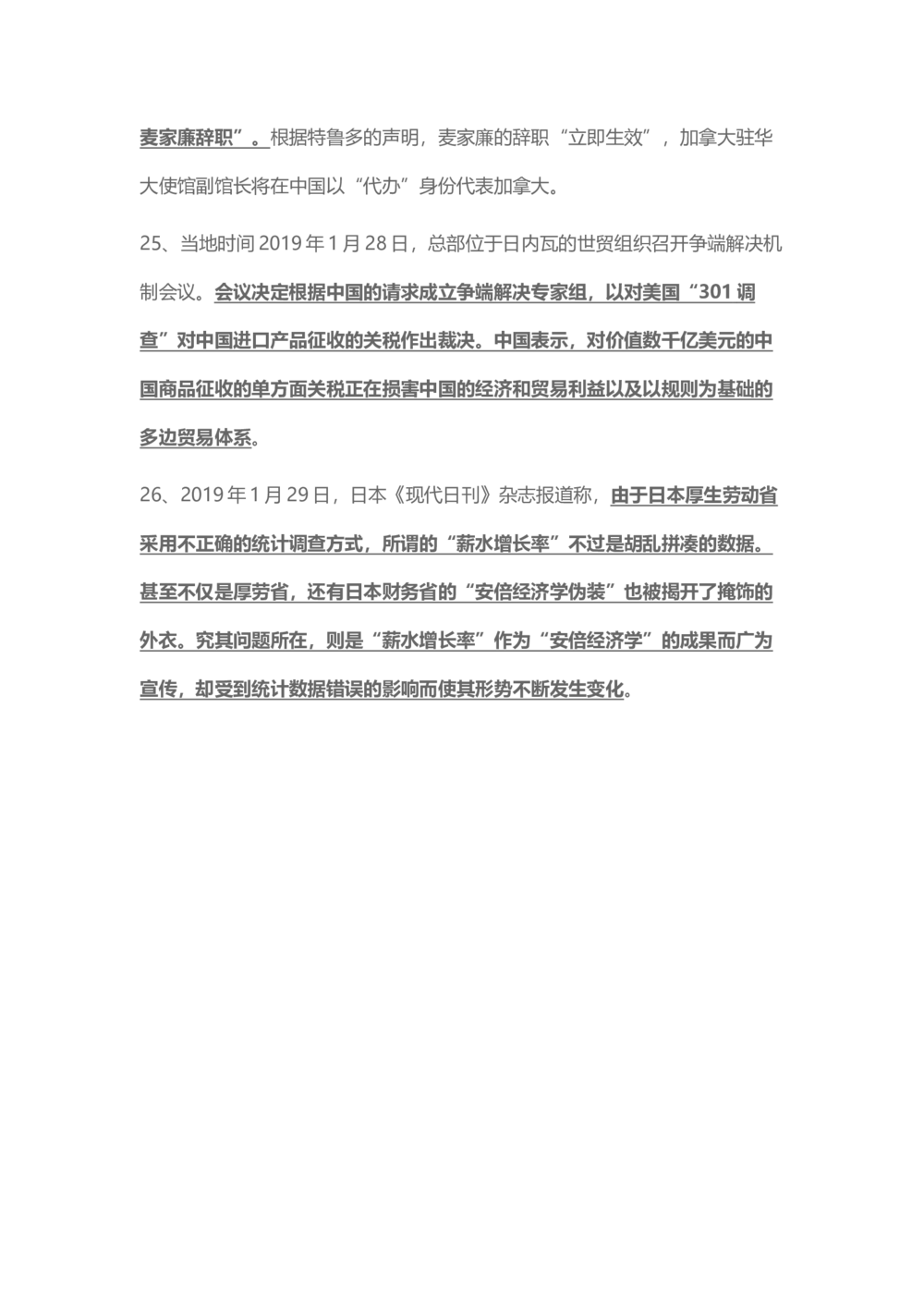 麦家廉辞职”。根据特鲁多的声明，麦家廉的辞职“立即生效”，加拿大驻华大使馆副馆长将在中国以“代办”身份代表加拿大。

25、当地时间 2019 年 1 月 28 日，总部位于日内瓦的世贸组织召开争端解决机制会议。会议决定根据中国的请求成立争端解决专家组，以对美国“301 调查”对中国进口产品征收的关税作出裁决。中国表示，对价值数千亿美元的中国商品征收的单方面关税正在损害中国的经济和贸易利益以及以规则为基础的多边贸易体系。

26、2019 年 1 月 29 日，日本《现代日刊》杂志报道称，由于日本厚生劳动省采用不正确的统计调查方式，所谓的“薪水增长率”不过是胡乱拼凑的数据。甚至不仅是厚劳省，还有日本财务省的“安倍经济学伪装”也被揭开了掩饰的外衣。究其问题所在，则是“薪水增长率”作为“安倍经济学”的成果而广为宣传，却受到统计数据错误的影响而使其形势不断发生变化。